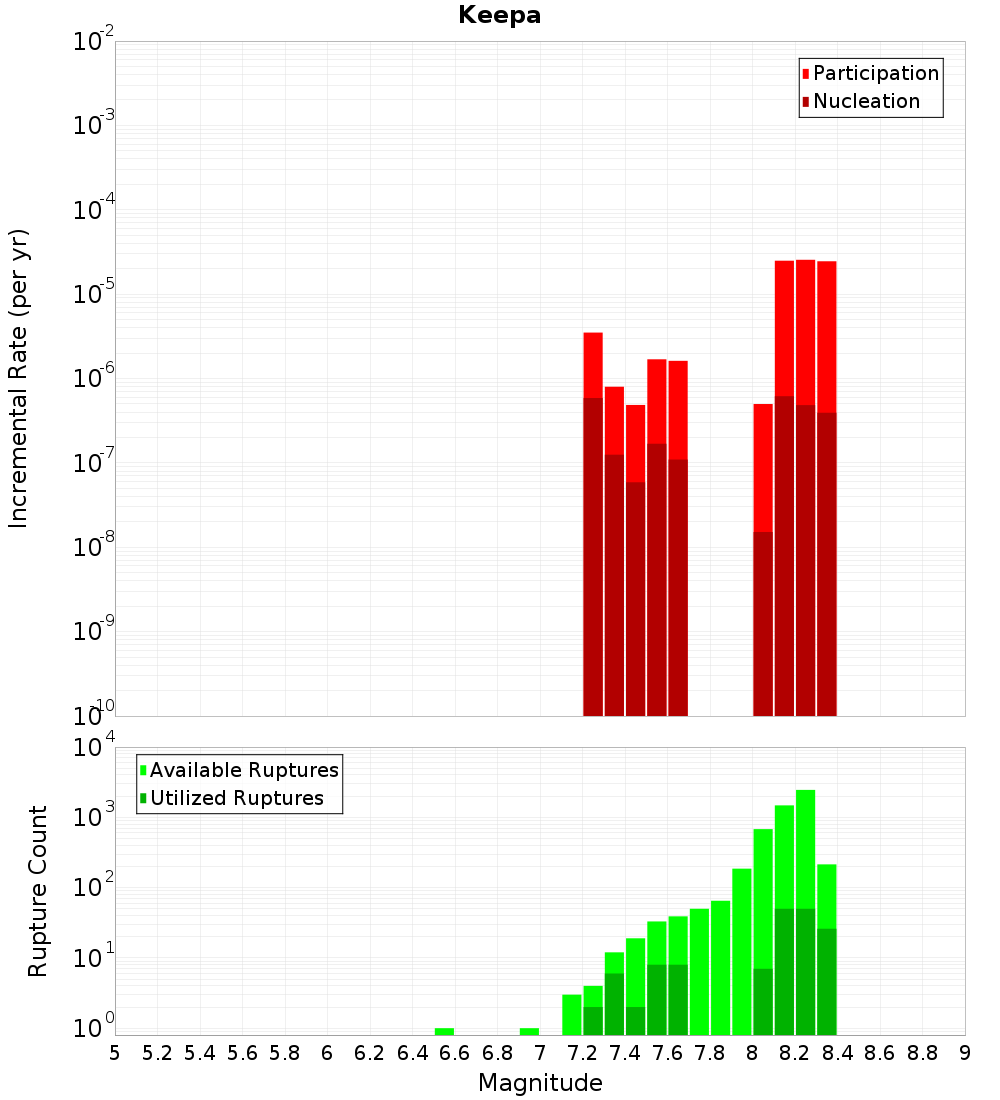 Keepa

Participation
Nucleation

Incremental Rate (per yr)

$10^{-2}$
$10^{-3}$
$10^{-4}$
$10^{-5}$
$10^{-6}$
$10^{-7}$
$10^{-8}$
$10^{-9}$
$10^{-10}$

Available Ruptures
Utilized Ruptures

Rupture Count

$10^{4}$
$10^{3}$
$10^{2}$
$10^{1}$
$10^{0}$

5 5.2 5.4 5.6 5.8 6 6.2 6.4 6.6 6.8 7 7.2 7.4 7.6 7.8 8 8.2 8.4 8.6 8.8 9

Magnitude